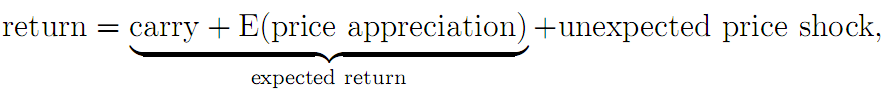 $\text{return} = \underbrace{\text{carry} + \text{E(price appreciation)}}_{\text{expected return}} + \text{unexpected price shock},$